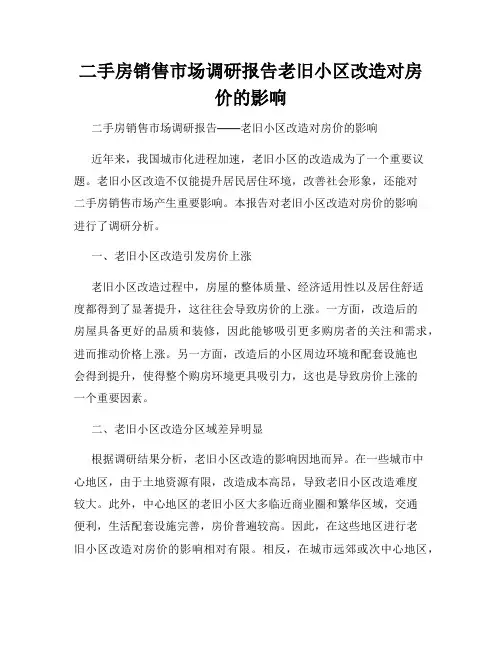 二手房销售市场调研报告老旧小区改造对房价的影响

二手房销售市场调研报告——老旧小区改造对房价的影响

近年来，我国城市化进程加速，老旧小区的改造成为了一个重要议题。老旧小区改造不仅能提升居民居住环境，改善社会形象，还能对二手房销售市场产生重要影响。本报告对老旧小区改造对房价的影响进行了调研分析。

一、老旧小区改造引发房价上涨

老旧小区改造过程中，房屋的整体质量、经济适用性以及居住舒适度都得到了显著提升，这往往会导致房价的上涨。一方面，改造后的房屋具备更好的品质和装修，因此能够吸引更多购房者的关注和需求，进而推动价格上涨。另一方面，改造后的小区周边环境和配套设施也会得到提升，使得整个购房环境更具吸引力，这也是导致房价上涨的一个重要因素。

二、老旧小区改造分区域差异明显

根据调研结果分析，老旧小区改造的影响因地而异。在一些城市中心地区，由于土地资源有限，改造成本高昂，导致老旧小区改造难度较大。此外，中心地区的老旧小区大多临近商业圈和繁华区域，交通便利，生活配套设施完善，房价普遍较高。因此，在这些地区进行老旧小区改造对房价的影响相对有限。相反，在城市远郊或次中心地区，